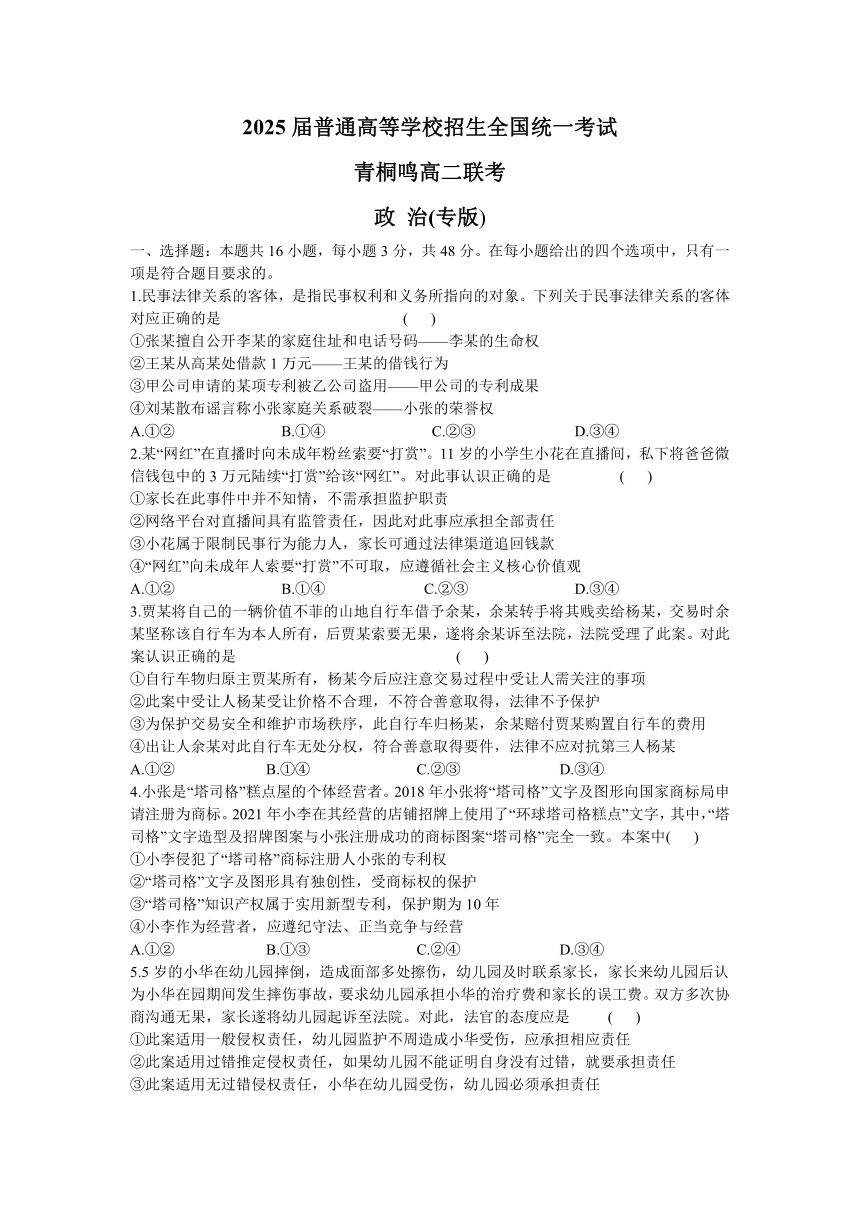 2025 届普通高等学校招生全国统一考试

青桐鸣高二联考

政 治(专版)

一、选择题：本题共 16 小题，每小题 3 分，共 48 分。在每小题给出的四个选项中，只有一项是符合题目要求的。

1.民事法律关系的客体，是指民事权利和义务所指向的对象。下列关于民事法律关系的客体对应正确的是 ( )
①张某擅自公开李某的家庭住址和电话号码——李某的生命权
②王某从高某处借款 1 万元——王某的借钱行为
③甲公司申请的某项专利被乙公司盗用——甲公司的专利成果
④刘某散布谣言称小张家庭关系破裂——小张的荣誉权
A.①② B.①④ C.②③ D.③④

2.某“网红”在直播时向未成年粉丝索要“打赏”。11 岁的小学生小花在直播间，私下将爸爸微信钱包中的 3 万元陆续“打赏”给该“网红”。对此事认识正确的是 ( )
①家长在此事件中并不知情，不需承担监护职责
②网络平台对直播间具有监管责任，因此对此事应承担全部责任
③小花属于限制民事行为能力人，家长可通过法律渠道追回钱款
④“网红”向未成年人索要“打赏”不可取，应遵循社会主义核心价值观
A.①② B.①④ C.②③ D.③④

3.贾某将自己的一辆价值不菲的山地自行车借予余某，余某转手将其贱卖给杨某，交易时余某坚称该自行车为本人所有，后贾某索要无果，遂将余某诉至法院，法院受理了此案。对此案认识正确的是 ( )
①自行车物归原主贾某所有，杨某今后应注意交易过程中受让人需关注的事项
②此案中受让人杨某受让价格不合理，不符合善意取得，法律不予保护
③为保护交易安全和维护市场秩序，此自行车归杨某，余某赔付贾某购置自行车的费用
④出让人余某对此自行车无处分权，符合善意取得要件，法律不应对抗第三人杨某
A.①② B.①④ C.②③ D.③④

4.小张是“塔司格”糕点屋的个体经营者。2018 年小张将“塔司格”文字及图形向国家商标局申请注册为商标。2021 年小李在其经营的店铺招牌上使用了“环球塔司格糕点”文字，其中，“塔司格”文字造型及招牌图案与小张注册成功的商标图案“塔司格”完全一致。本案中( )
①小李侵犯了“塔司格”商标注册人小张的专利权
②“塔司格”文字及图形具有独创性，受商标权的保护
③“塔司格”知识产权属于实用新型专利，保护期为 10 年
④小李作为经营者，应遵纪守法、正当竞争与经营
A.①② B.①③ C.②④ D.③④

5.5 岁的小华在幼儿园摔倒，造成面部多处擦伤，幼儿园及时联系家长，家长来幼儿园后认为小华在园期间发生摔伤事故，要求幼儿园承担小华的治疗费和家长的误工费。双方多次协商沟通无果，家长遂将幼儿园起诉至法院。对此，法官的态度应是 ( )
①此案适用一般侵权责任，幼儿园监护不周造成小华受伤，应承担相应责任
②此案适用过错推定侵权责任，如果幼儿园不能证明自身没有过错，就要承担责任
③此案适用无过错侵权责任，小华在幼儿园受伤，幼儿园必须承担责任